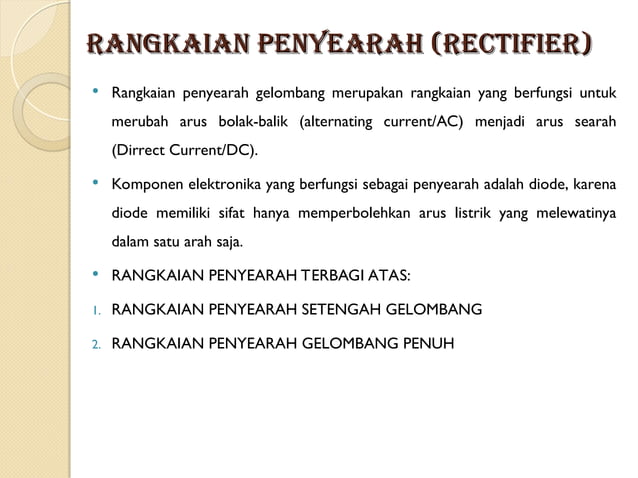 RANGKAIAN PENYEARAH (RECTIFIER)

• Rangkaian penyearah gelombang merupakan rangkaian yang berfungsi untuk merubah arus bolak-balik (alternating current/AC) menjadi arus searah (Dirrect Current/DC).

• Komponen elektronika yang berfungsi sebagai penyearah adalah diode, karena diode memiliki sifat hanya memperbolehkan arus listrik yang melewatinya dalam satu arah saja.

• RANGKAIAN PENYEARAH TERBAGI ATAS:

1. RANGKAIAN PENYEARAH SETENGAH GELOMBANG

2. RANGKAIAN PENYEARAH GELOMBANG PENUH